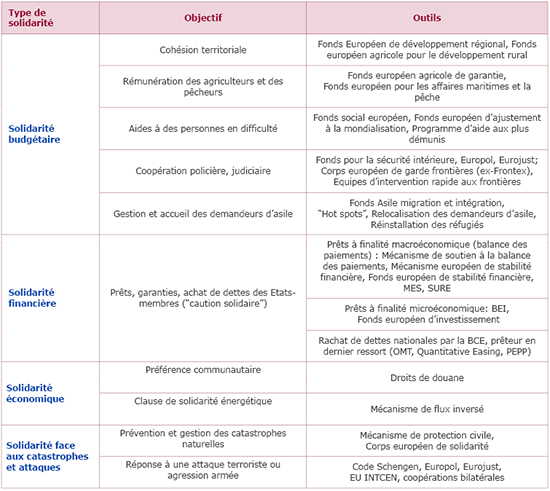 | Type de solidarité | Objectif | Outils |
|---|---|---|
| Solidarité budgétaire | Cohésion territoriale | Fonds Européen de développement régional, Fonds européen agricole pour le développement rural |
| | Rémunération des agriculteurs et des pêcheurs | Fonds européen agricole de garantie, Fonds européen pour les affaires maritimes et la pêche |
| | Aides à des personnes en difficulté | Fonds social européen, Fonds européen d'ajustement à la mondialisation, Programme d'aide aux plus démunis |
| | Coopération policière, judiciaire | Fonds pour la sécurité intérieure, Europol, Eurojust; Corps européen de garde frontières (ex-Frontex), Equipes d'intervention rapide aux frontières |
| | Gestion et accueil des demandeurs d'asile | Fonds Asile migration et intégration, "Hot spots", Relocalisation des demandeurs d'asile, Réinstallation des réfugiés |
| Solidarité financière | Prêts, garanties, achat de dettes des Etats-membres ("caution solidaire") | Prêts à finalité macroéconomique (balance des paiements) : Mécanisme de soutien à la balance des paiements, Mécanisme européen de stabilité financière, Fonds européen de stabilité financière, MES, SURE |
| | | Prêts à finalité microéconomique: BEI, Fonds européen d'investissement |
| | | Rachat de dettes nationales par la BCE, prêteur en dernier ressort (OMT, Quantitative Easing, PEPP) |
| Solidarité économique | Préférence communautaire | Droits de douane |
| | Clause de solidarité énergétique | Mécanisme de flux inversé |
| Solidarité face aux catastrophes et attaques | Prévention et gestion des catastrophes naturelles | Mécanisme de protection civile, Corps européen de solidarité |
| | Réponse à une attaque terroriste ou agression armée | Code Schengen, Europol, Eurojust, EU INTCEN, coopérations bilatérales |